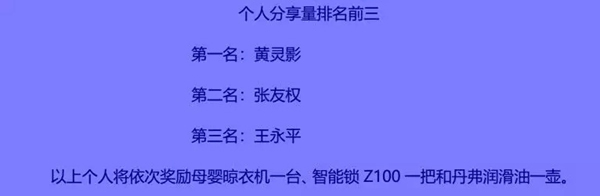 个人分享量排名前三

第一名：黄灵影

第二名：张友权

第三名：王永平

以上个人将依次奖励母婴晾衣机一台、智能锁 Z100 一把和丹弗润滑油一壶。